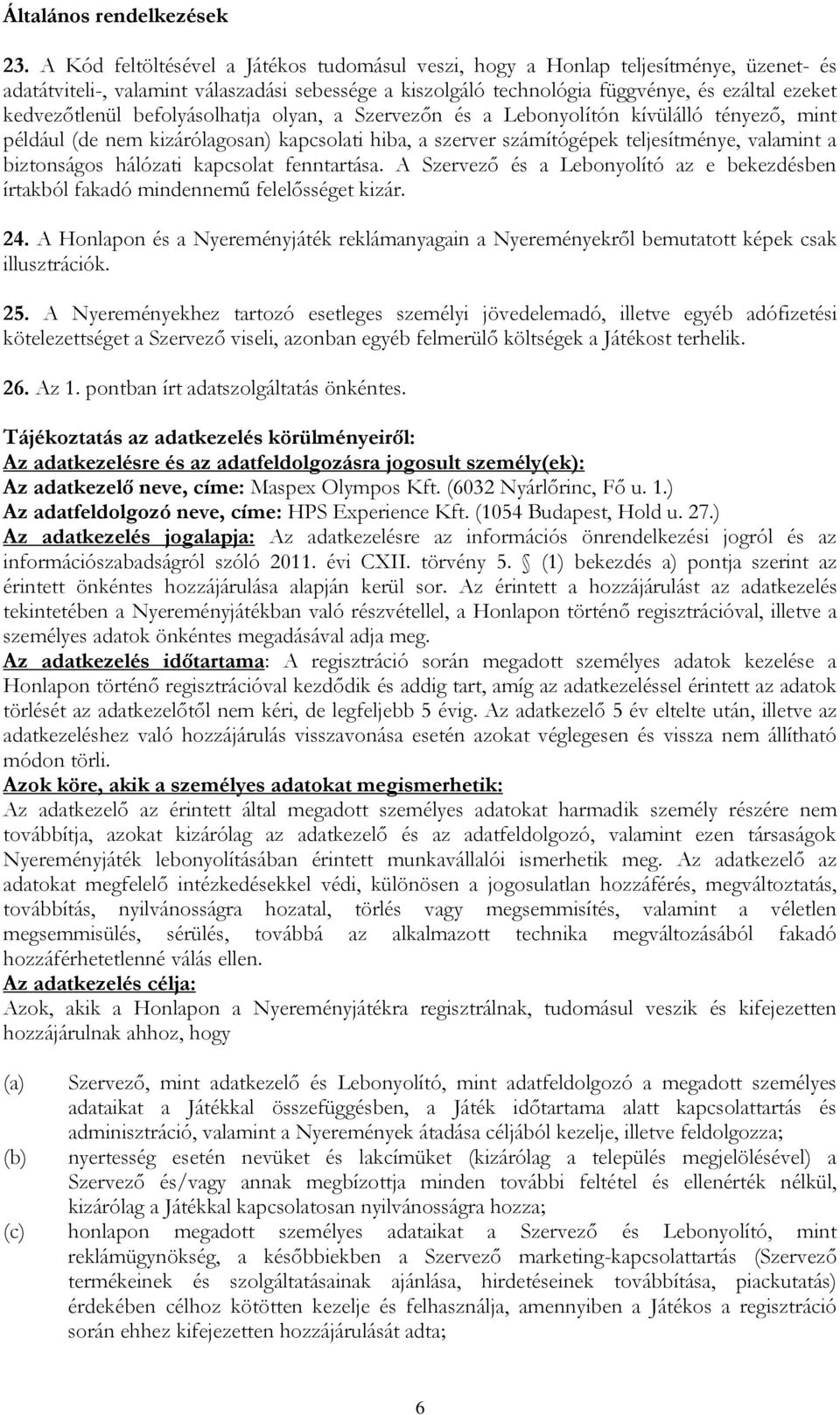 Általános rendelkezések

23. A Kód feltöltésével a Játékos tudomásul veszi, hogy a Honlap teljesítménye, üzenet- és adatátviteli-, valamint válaszadási sebessége a kiszolgáló technológia függvénye, és ezáltal ezeket kedvezőtlenül befolyásolhatja olyan, a Szervezőn és a Lebonyolítón kívülálló tényező, mint például (de nem kizárólagosan) kapcsolati hiba, a szerver számítógépek teljesítménye, valamint a biztonságos hálózati kapcsolat fenntartása. A Szervező és a Lebonyolító az e bekezdésben írtakból fakadó mindennemű felelősséget kizár.

24. A Honlapon és a Nyereményjáték reklámanyagain a Nyereményekről bemutatott képek csak illusztrációk.

25. A Nyereményekhez tartozó esetleges személyi jövedelemadó, illetve egyéb adófizetési kötelezettséget a Szervező viseli, azonban egyéb felmerülő költségek a Játékost terhelik.

26. Az 1. pontban írt adatszolgáltatás önkéntes.

Tájékoztatás az adatkezelés körülményeiről:
Az adatkezelésre és az adatfeldolgozásra jogosult személy(ek):
Az adatkezelő neve, címe: Maspex Olympos Kft. (6032 Nyárlőrinc, Fő u. 1.)
Az adatfeldolgozó neve, címe: HPS Experience Kft. (1054 Budapest, Hold u. 27.)
Az adatkezelés jogalapja: Az adatkezelésre az információs önrendelkezési jogról és az információszabadságról szóló 2011. évi CXII. törvény 5. (1) bekezdés a) pontja szerint az érintett önkéntes hozzájárulása alapján kerül sor. Az érintett a hozzájárulást az adatkezelés tekintetében a Nyereményjátékban való részvétellel, a Honlapon történő regisztrációval, illetve a személyes adatok önkéntes megadásával adja meg.
Az adatkezelés időtartama: A regisztráció során megadott személyes adatok kezelése a Honlapon történő regisztrációval kezdődik és addig tart, amíg az adatkezeléssel érintett az adatok törlését az adatkezelőtől nem kéri, de legfeljebb 5 évig. Az adatkezelő 5 év eltelte után, illetve az adatkezeléshez való hozzájárulás visszavonása esetén azokat véglegesen és vissza nem állítható módon törli.
Azok köre, akik a személyes adatokat megismerhetik:
Az adatkezelő az érintett által megadott személyes adatokat harmadik személy részére nem továbbítja, azokat kizárólag az adatkezelő és az adatfeldolgozó, valamint ezen társaságok Nyereményjáték lebonyolításában érintett munkavállalói ismerhetik meg. Az adatkezelő az adatokat megfelelő intézkedésekkel védi, különösen a jogosulatlan hozzáférés, megváltoztatás, továbbítás, nyilvánosságra hozatal, törlés vagy megsemmisítés, valamint a véletlen megsemmisülés, sérülés, továbbá az alkalmazott technika megváltozásából fakadó hozzáférhetetlenné válás ellen.
Az adatkezelés célja:
Azok, akik a Honlapon a Nyereményjátékra regisztrálnak, tudomásul veszik és kifejezetten hozzájárulnak ahhoz, hogy

(a) Szervező, mint adatkezelő és Lebonyolító, mint adatfeldolgozó a megadott személyes adataikat a Játékkal összefüggésben, a Játék időtartama alatt kapcsolattartás és adminisztráció, valamint a Nyeremények átadása céljából kezelje, illetve feldolgozza;
(b) nyertesség esetén nevüket és lakcímüket (kizárólag a település megjelölésével) a Szervező és/vagy annak megbízottja minden további feltétel és ellenérték nélkül, kizárólag a Játékkal kapcsolatosan nyilvánosságra hozza;
(c) honlapon megadott személyes adataikat a Szervező és Lebonyolító, mint reklámügynökség, a későbbiekben a Szervező marketing-kapcsolattartás (Szervező termékeinek és szolgáltatásainak ajánlása, hirdetéseinek továbbítása, piackutatás) érdekében célhoz kötötten kezelje és felhasználja, amennyiben a Játékos a regisztráció során ehhez kifejezetten hozzájárulását adta;

6